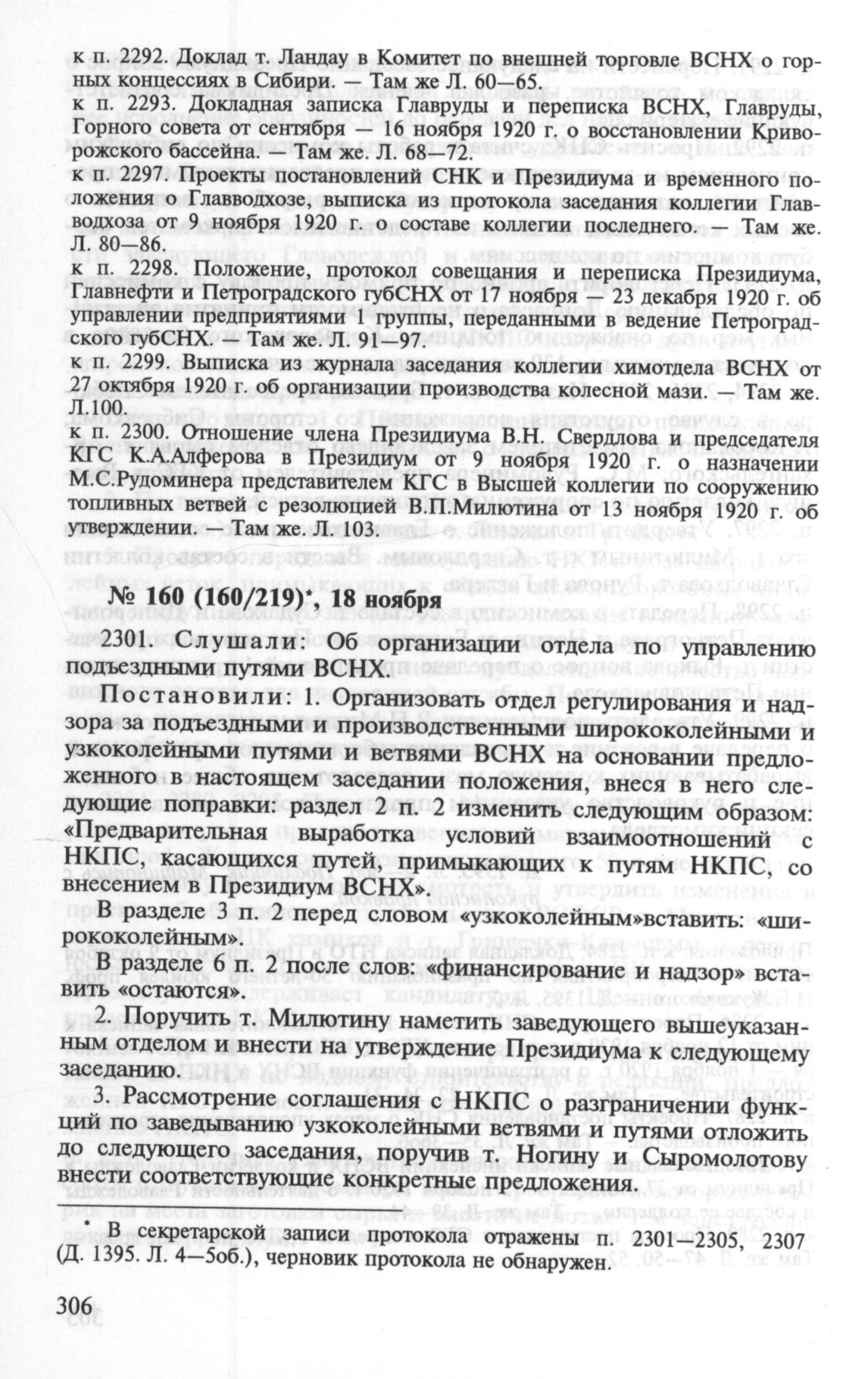 к п. 2292. Доклад т. Ландау в Комитет по внешней торговле ВСНХ о горных концессиях в Сибири. — Там же Л. 60—65.

к п. 2293. Докладная записка Главруды и переписка ВСНХ, Главруды, Горного совета от сентября — 16 ноября 1920 г. о восстановлении Криворожского бассейна. — Там же. Л. 68—72.

к п. 2297. Проекты постановлений СНК и Президиума и временного положения о Главводхозе, выписка из протокола заседания коллегии Главводхоза от 9 ноября 1920 г. о составе коллегии последнего. — Там же. Л. 80—86.

к п. 2298. Положение, протокол совещания и переписка Президиума, Главнефти и Петроградского губСНХ от 17 ноября — 23 декабря 1920 г. об управлении предприятиями 1 группы, переданными в ведение Петроградского губСНХ. — Там же. Л. 91—97.

к п. 2299. Выписка из журнала заседания коллегии химотдела ВСНХ от 27 октября 1920 г. об организации производства колесной мази. — Там же. Л.100.

к п. 2300. Отношение члена Президиума В.Н. Свердлова и председателя КГС К.А.Алферова в Президиум от 9 ноября 1920 г. о назначении М.С.Рудоминера представителем КГС в Высшей коллегии по сооружению топливных ветвей с резолюцией В.П.Милютина от 13 ноября 1920 г. об утверждении. — Там же. Л. 103.

№ 160 (160/219)*, 18 ноября

2301. Слушали: Об организации отдела по управлению подъездными путями ВСНХ.

Постановили: 1. Организовать отдел регулирования и надзора за подъездными и производственными ширококолейными и узкоколейными путями и ветвями ВСНХ на основании предложенного в настоящем заседании положения, внеся в него следующие поправки: раздел 2 п. 2 изменить следующим образом: «Предварительная выработка условий взаимоотношений с НКПС, касающихся путей, примыкающих к путям НКПС, со внесением в Президиум ВСНХ».

В разделе 3 п. 2 перед словом «узкоколейным»вставить: «ширококолейным».

В разделе 6 п. 2 после слов: «финансирование и надзор» вставить «остаются».

2. Поручить т. Милютину наметить заведующего вышеуказанным отделом и внести на утверждение Президиума к следующему заседанию.

3. Рассмотрение соглашения с НКПС о разграничении функций по заведыванию узкоколейными ветвями и путями отложить до следующего заседания, поручив т. Ногину и Сыромолотову внести соответствующие конкретные предложения.

* В секретарской записи протокола отражены п. 2301—2305, 2307 (Д. 1395. Л. 4—5об.), черновик протокола не обнаружен.

306